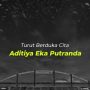 Turut Berduka Cita
Aditiya Eka Putranda